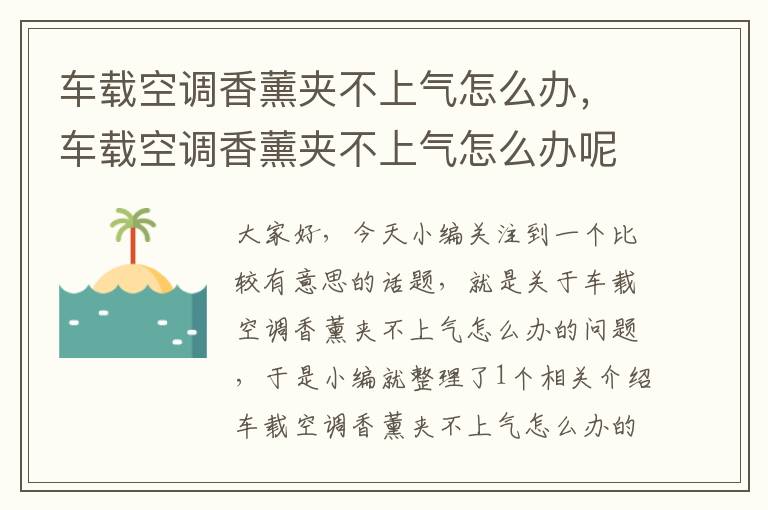 车载空调香薰夹不上气怎么办，车载空调香薰夹不上气怎么办呢

大家好，今天小编关注到一个比较有意思的话题，就是关于车载空调香薰夹不上气怎么办的问题，于是小编就整理了1个相关介绍车载空调香薰夹不上气怎么办的